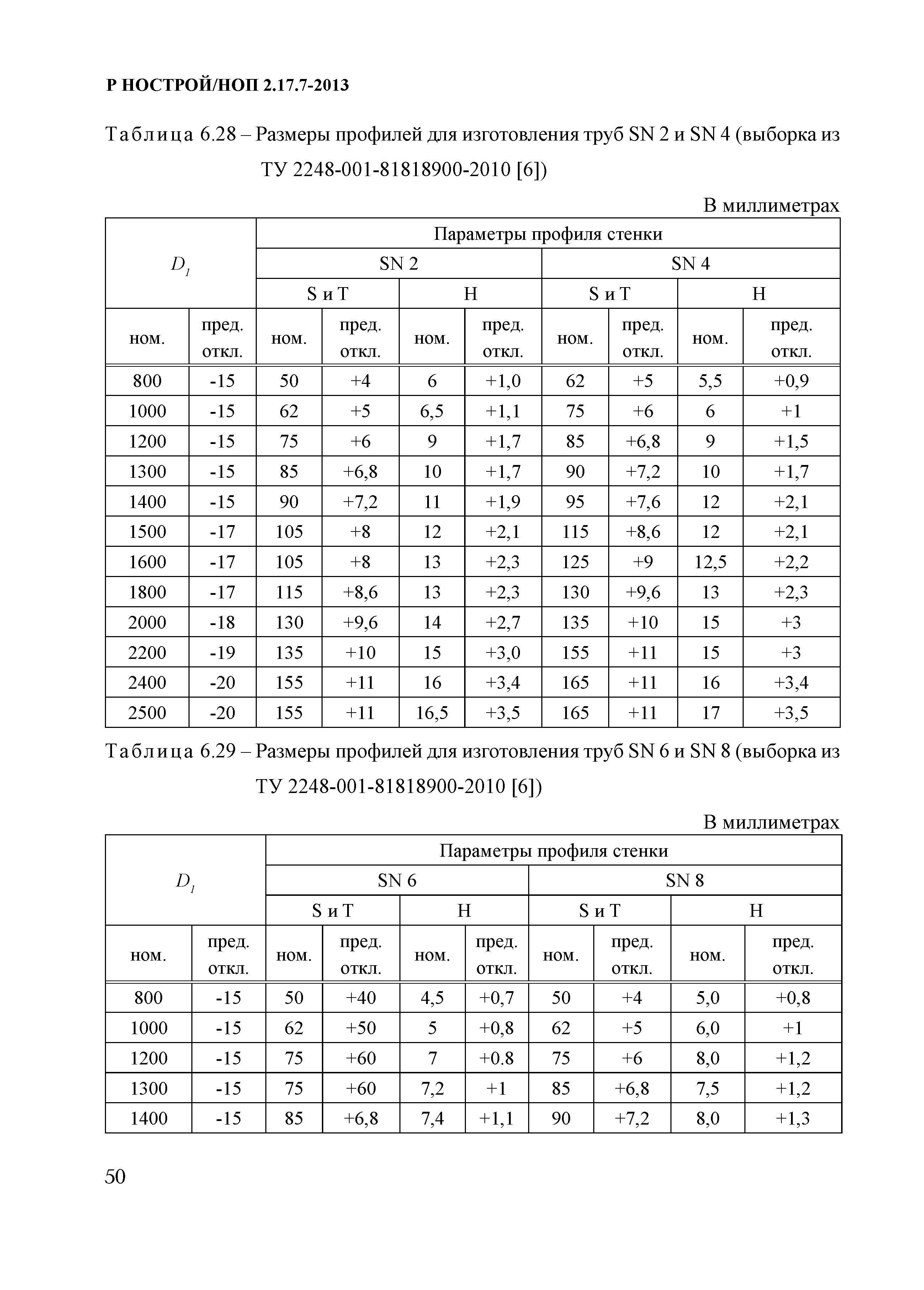 Р НОСТРОЙ/НОП 2.17.7-2013

Таблица 6.28 – Размеры профилей для изготовления труб SN 2 и SN 4 (выборка из ТУ 2248-001-81818900-2010 [6])

В миллиметрах

| $D_1$ | | Параметры профиля стенки | | | | | | | |
|---|---|---|---|---|---|---|---|---|---|
| | | SN 2 | | | | SN 4 | | | |
| | | S и T | | H | | S и T | | H | |
| ном. | пред. откл. | ном. | пред. откл. | ном. | пред. откл. | ном. | пред. откл. | ном. | пред. откл. |
| 800 | -15 | 50 | +4 | 6 | +1,0 | 62 | +5 | 5,5 | +0,9 |
| 1000 | -15 | 62 | +5 | 6,5 | +1,1 | 75 | +6 | 6 | +1 |
| 1200 | -15 | 75 | +6 | 9 | +1,7 | 85 | +6,8 | 9 | +1,5 |
| 1300 | -15 | 85 | +6,8 | 10 | +1,7 | 90 | +7,2 | 10 | +1,7 |
| 1400 | -15 | 90 | +7,2 | 11 | +1,9 | 95 | +7,6 | 12 | +2,1 |
| 1500 | -17 | 105 | +8 | 12 | +2,1 | 115 | +8,6 | 12 | +2,1 |
| 1600 | -17 | 105 | +8 | 13 | +2,3 | 125 | +9 | 12,5 | +2,2 |
| 1800 | -17 | 115 | +8,6 | 13 | +2,3 | 130 | +9,6 | 13 | +2,3 |
| 2000 | -18 | 130 | +9,6 | 14 | +2,7 | 135 | +10 | 15 | +3 |
| 2200 | -19 | 135 | +10 | 15 | +3,0 | 155 | +11 | 15 | +3 |
| 2400 | -20 | 155 | +11 | 16 | +3,4 | 165 | +11 | 16 | +3,4 |
| 2500 | -20 | 155 | +11 | 16,5 | +3,5 | 165 | +11 | 17 | +3,5 |

Таблица 6.29 – Размеры профилей для изготовления труб SN 6 и SN 8 (выборка из ТУ 2248-001-81818900-2010 [6])

В миллиметрах

| $D_1$ | | Параметры профиля стенки | | | | | | | |
|---|---|---|---|---|---|---|---|---|---|
| | | SN 6 | | | | SN 8 | | | |
| | | S и T | | H | | S и T | | H | |
| ном. | пред. откл. | ном. | пред. откл. | ном. | пред. откл. | ном. | пред. откл. | ном. | пред. откл. |
| 800 | -15 | 50 | +40 | 4,5 | +0,7 | 50 | +4 | 5,0 | +0,8 |
| 1000 | -15 | 62 | +50 | 5 | +0,8 | 62 | +5 | 6,0 | +1 |
| 1200 | -15 | 75 | +60 | 7 | +0.8 | 75 | +6 | 8,0 | +1,2 |
| 1300 | -15 | 75 | +60 | 7,2 | +1 | 85 | +6,8 | 7,5 | +1,2 |
| 1400 | -15 | 85 | +6,8 | 7,4 | +1,1 | 90 | +7,2 | 8,0 | +1,3 |

50